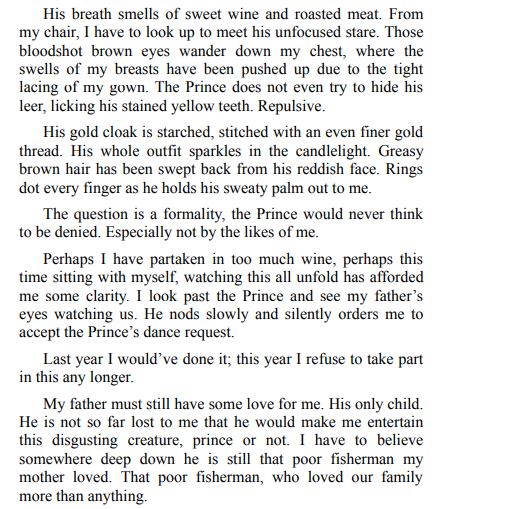 His breath smells of sweet wine and roasted meat. From my chair, I have to look up to meet his unfocused stare. Those bloodshot brown eyes wander down my chest, where the swells of my breasts have been pushed up due to the tight lacing of my gown. The Prince does not even try to hide his leer, licking his stained yellow teeth. Repulsive.

His gold cloak is starched, stitched with an even finer gold thread. His whole outfit sparkles in the candlelight. Greasy brown hair has been swept back from his reddish face. Rings dot every finger as he holds his sweaty palm out to me.

The question is a formality, the Prince would never think to be denied. Especially not by the likes of me.

Perhaps I have partaken in too much wine, perhaps this time sitting with myself, watching this all unfold has afforded me some clarity. I look past the Prince and see my father's eyes watching us. He nods slowly and silently orders me to accept the Prince's dance request.

Last year I would've done it; this year I refuse to take part in this any longer.

My father must still have some love for me. His only child. He is not so far lost to me that he would make me entertain this disgusting creature, prince or not. I have to believe somewhere deep down he is still that poor fisherman my mother loved. That poor fisherman, who loved our family more than anything.